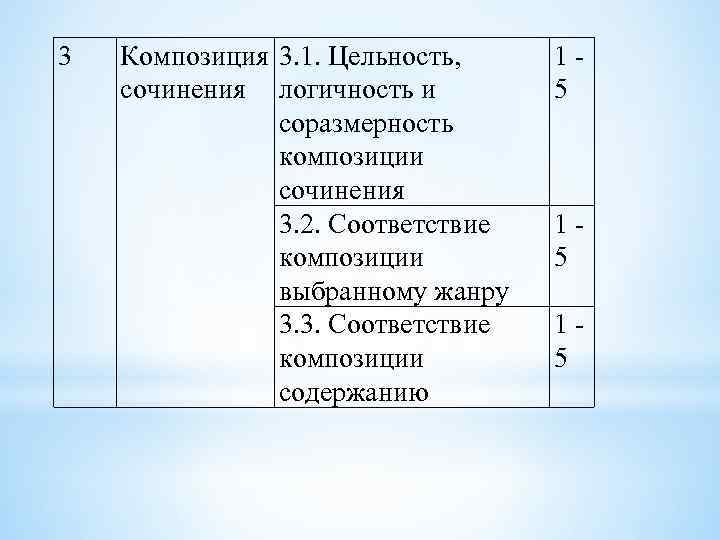 | 3 | Композиция сочинения | 3.1. Цельность, логичность и соразмерность композиции сочинения | 1 - 5 |
|---|---|---|---|
| | | 3.2. Соответствие композиции выбранному жанру | 1 - 5 |
| | | 3.3. Соответствие композиции содержанию | 1 - 5 |